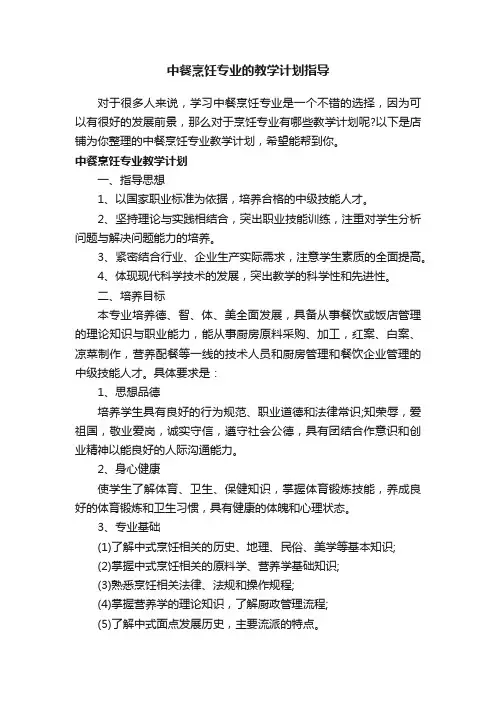 中餐烹饪专业的教学计划指导

对于很多人来说，学习中餐烹饪专业是一个不错的选择，因为可以有很好的发展前景，那么对于烹饪专业有哪些教学计划呢?以下是店铺为你整理的中餐烹饪专业教学计划，希望能帮到你。

中餐烹饪专业教学计划

一、指导思想

1、以国家职业标准为依据，培养合格的中级技能人才。

2、坚持理论与实践相结合，突出职业技能训练，注重对学生分析问题与解决问题能力的培养。

3、紧密结合行业、企业生产实际需求，注意学生素质的全面提高。

4、体现现代科学技术的发展，突出教学的科学性和先进性。

二、培养目标

本专业培养德、智、体、美全面发展，具备从事餐饮或饭店管理的理论知识与职业能力，能从事厨房原料采购、加工，红案、白案、凉菜制作，营养配餐等一线的技术人员和厨房管理和餐饮企业管理的中级技能人才。具体要求是：

1、思想品德

培养学生具有良好的行为规范、职业道德和法律常识;知荣辱，爱祖国，敬业爱岗，诚实守信，遵守社会公德，具有团结合作意识和创业精神以能良好的人际沟通能力。

2、身心健康

使学生了解体育、卫生、保健知识，掌握体育锻炼技能，养成良好的体育锻炼和卫生习惯，具有健康的体魄和心理状态。

3、专业基础

(1)了解中式烹饪相关的历史、地理、民俗、美学等基本知识;

(2)掌握中式烹饪相关的原料学、营养学基础知识;

(3)熟悉烹饪相关法律、法规和操作规程;

(4)掌握营养学的理论知识，了解厨政管理流程;

(5)了解中式面点发展历史，主要流派的特点。